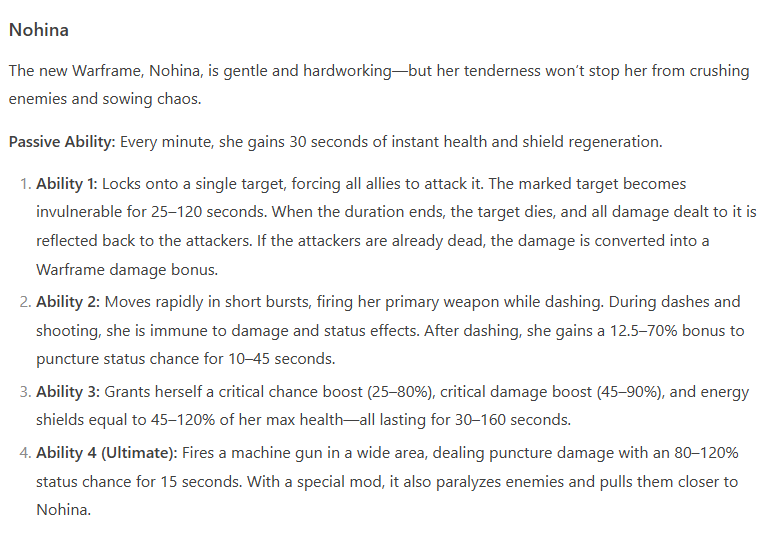 Nohina

The new Warframe, Nohina, is gentle and hardworking—but her tenderness won't stop her from crushing enemies and sowing chaos.

Passive Ability: Every minute, she gains 30 seconds of instant health and shield regeneration.

1. Ability 1: Locks onto a single target, forcing all allies to attack it. The marked target becomes invulnerable for 25–120 seconds. When the duration ends, the target dies, and all damage dealt to it is reflected back to the attackers. If the attackers are already dead, the damage is converted into a Warframe damage bonus.
2. Ability 2: Moves rapidly in short bursts, firing her primary weapon while dashing. During dashes and shooting, she is immune to damage and status effects. After dashing, she gains a 12.5–70% bonus to puncture status chance for 10–45 seconds.
3. Ability 3: Grants herself a critical chance boost (25–80%), critical damage boost (45–90%), and energy shields equal to 45–120% of her max health—all lasting for 30–160 seconds.
4. Ability 4 (Ultimate): Fires a machine gun in a wide area, dealing puncture damage with an 80–120% status chance for 15 seconds. With a special mod, it also paralyzes enemies and pulls them closer to Nohina.